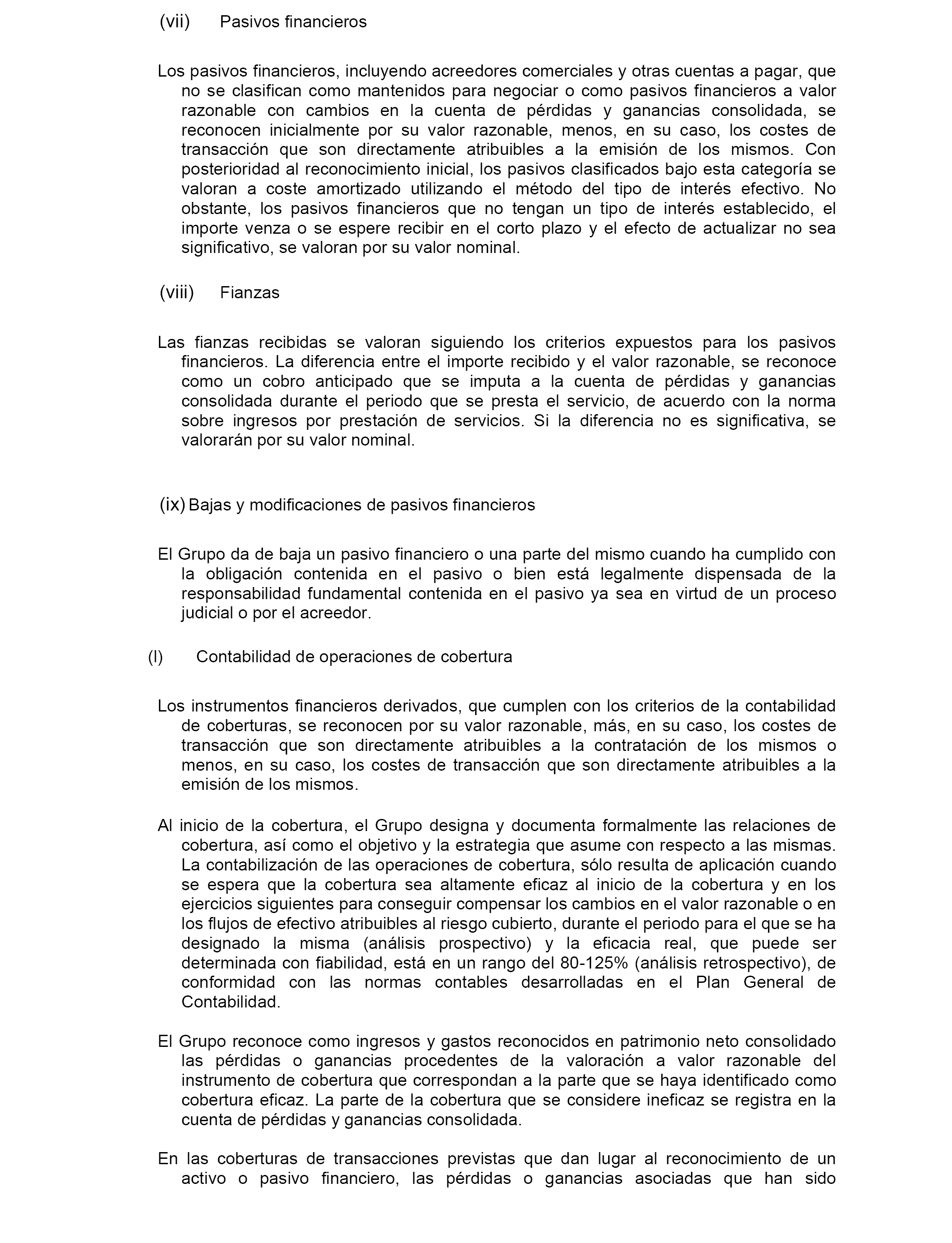 (vii) Pasivos financieros

Los pasivos financieros, incluyendo acreedores comerciales y otras cuentas a pagar, que no se clasifican como mantenidos para negociar o como pasivos financieros a valor razonable con cambios en la cuenta de pérdidas y ganancias consolidada, se reconocen inicialmente por su valor razonable, menos, en su caso, los costes de transacción que son directamente atribuibles a la emisión de los mismos. Con posterioridad al reconocimiento inicial, los pasivos clasificados bajo esta categoría se valoran a coste amortizado utilizando el método del tipo de interés efectivo. No obstante, los pasivos financieros que no tengan un tipo de interés establecido, el importe venza o se espere recibir en el corto plazo y el efecto de actualizar no sea significativo, se valoran por su valor nominal.

(viii) Fianzas

Las fianzas recibidas se valoran siguiendo los criterios expuestos para los pasivos financieros. La diferencia entre el importe recibido y el valor razonable, se reconoce como un cobro anticipado que se imputa a la cuenta de pérdidas y ganancias consolidada durante el periodo que se presta el servicio, de acuerdo con la norma sobre ingresos por prestación de servicios. Si la diferencia no es significativa, se valorarán por su valor nominal.

(ix) Bajas y modificaciones de pasivos financieros

El Grupo da de baja un pasivo financiero o una parte del mismo cuando ha cumplido con la obligación contenida en el pasivo o bien está legalmente dispensada de la responsabilidad fundamental contenida en el pasivo ya sea en virtud de un proceso judicial o por el acreedor.

(l) Contabilidad de operaciones de cobertura

Los instrumentos financieros derivados, que cumplen con los criterios de la contabilidad de coberturas, se reconocen por su valor razonable, más, en su caso, los costes de transacción que son directamente atribuibles a la contratación de los mismos o menos, en su caso, los costes de transacción que son directamente atribuibles a la emisión de los mismos.

Al inicio de la cobertura, el Grupo designa y documenta formalmente las relaciones de cobertura, así como el objetivo y la estrategia que asume con respecto a las mismas. La contabilización de las operaciones de cobertura, sólo resulta de aplicación cuando se espera que la cobertura sea altamente eficaz al inicio de la cobertura y en los ejercicios siguientes para conseguir compensar los cambios en el valor razonable o en los flujos de efectivo atribuibles al riesgo cubierto, durante el periodo para el que se ha designado la misma (análisis prospectivo) y la eficacia real, que puede ser determinada con fiabilidad, está en un rango del 80-125% (análisis retrospectivo), de conformidad con las normas contables desarrolladas en el Plan General de Contabilidad.

El Grupo reconoce como ingresos y gastos reconocidos en patrimonio neto consolidado las pérdidas o ganancias procedentes de la valoración a valor razonable del instrumento de cobertura que correspondan a la parte que se haya identificado como cobertura eficaz. La parte de la cobertura que se considere ineficaz se registra en la cuenta de pérdidas y ganancias consolidada.

En las coberturas de transacciones previstas que dan lugar al reconocimiento de un activo o pasivo financiero, las pérdidas o ganancias asociadas que han sido